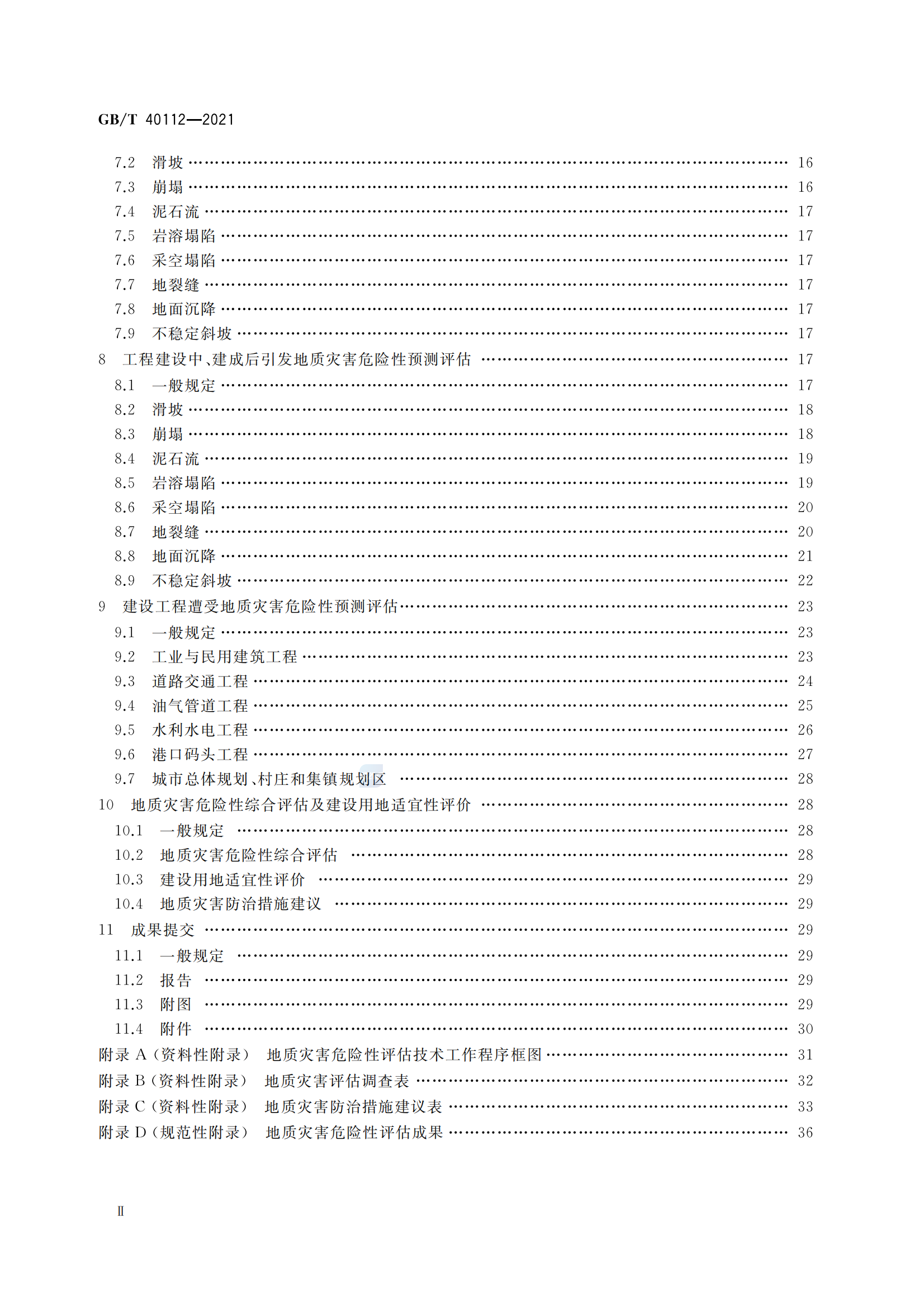 GB/T 40112—2021

7.2 滑坡 …… 16
7.3 崩塌 …… 16
7.4 泥石流 …… 17
7.5 岩溶塌陷 …… 17
7.6 采空塌陷 …… 17
7.7 地裂缝 …… 17
7.8 地面沉降 …… 17
7.9 不稳定斜坡 …… 17
8 工程建设中、建成后引发地质灾害危险性预测评估 …… 17
8.1 一般规定 …… 17
8.2 滑坡 …… 18
8.3 崩塌 …… 18
8.4 泥石流 …… 19
8.5 岩溶塌陷 …… 19
8.6 采空塌陷 …… 20
8.7 地裂缝 …… 20
8.8 地面沉降 …… 21
8.9 不稳定斜坡 …… 22
9 建设工程遭受地质灾害危险性预测评估 …… 23
9.1 一般规定 …… 23
9.2 工业与民用建筑工程 …… 23
9.3 道路交通工程 …… 24
9.4 油气管道工程 …… 25
9.5 水利水电工程 …… 26
9.6 港口码头工程 …… 27
9.7 城市总体规划、村庄和集镇规划区 …… 28
10 地质灾害危险性综合评估及建设用地适宜性评价 …… 28
10.1 一般规定 …… 28
10.2 地质灾害危险性综合评估 …… 28
10.3 建设用地适宜性评价 …… 29
10.4 地质灾害防治措施建议 …… 29
11 成果提交 …… 29
11.1 一般规定 …… 29
11.2 报告 …… 29
11.3 附图 …… 29
11.4 附件 …… 30
附录 A（资料性附录） 地质灾害危险性评估技术工作程序框图 …… 31
附录 B（资料性附录） 地质灾害评估调查表 …… 32
附录 C（资料性附录） 地质灾害防治措施建议表 …… 33
附录 D（规范性附录） 地质灾害危险性评估成果 …… 36

Ⅱ